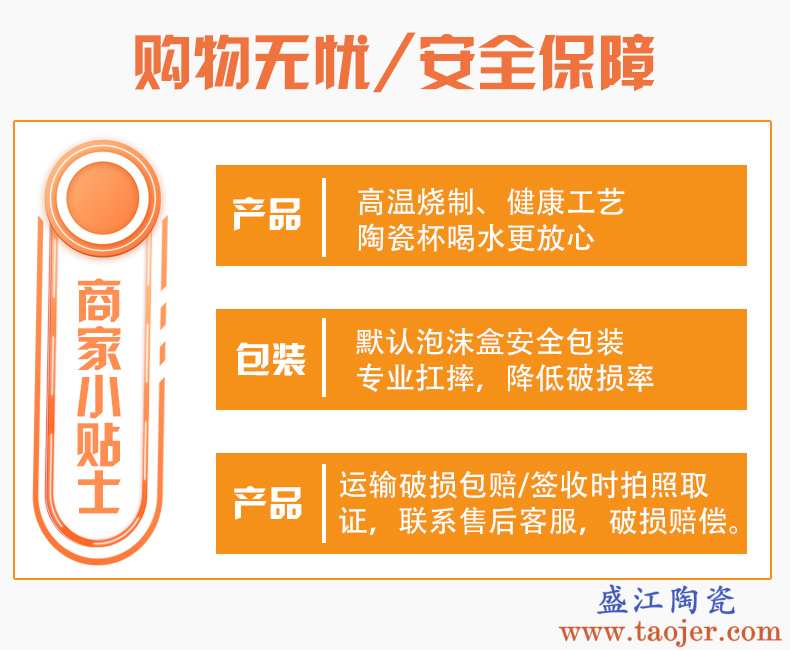 购物无忧/安全保障

商家小贴士

产品 高温烧制、健康工艺
陶瓷杯喝水更放心

包装 默认泡沫盒安全包装
专业扛摔，降低破损率

产品 运输破损包赔/签收时拍照取证，联系售后客服，破损赔偿。

盛江陶瓷
www.taojer.com